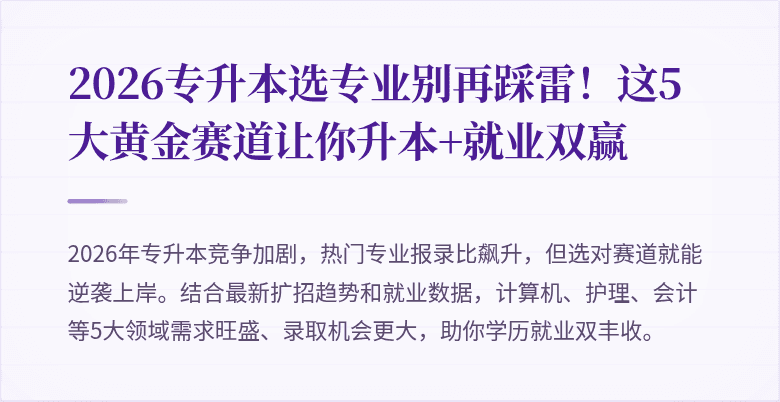 2026专升本选专业别再踩雷！这5大黄金赛道让你升本+就业双赢

2026年专升本竞争加剧，热门专业报录比飙升，但选对赛道就能逆袭上岸。结合最新扩招趋势和就业数据，计算机、护理、会计等5大领域需求旺盛、录取机会更大，助你学历就业双丰收。